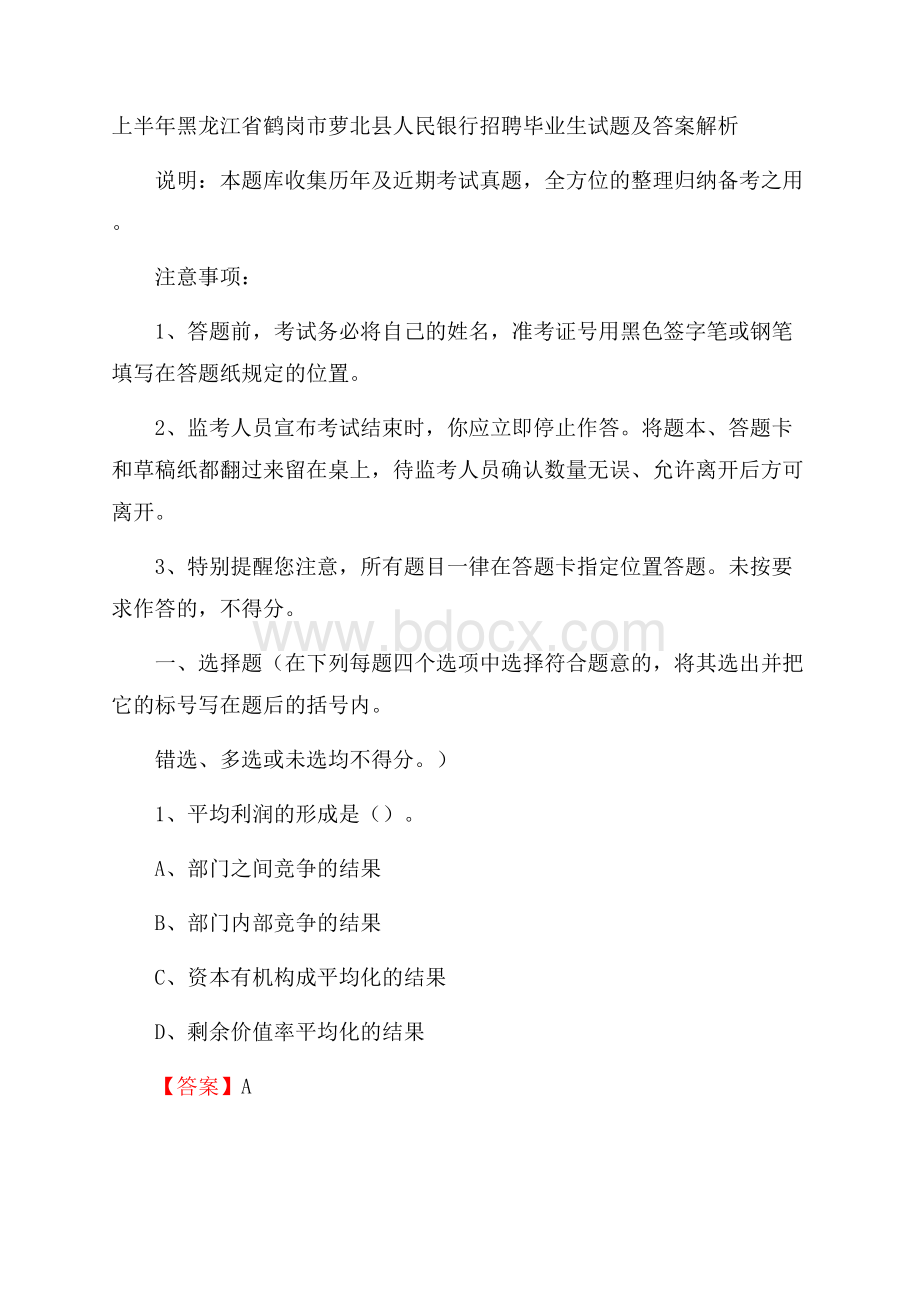 上半年黑龙江省鹤岗市萝北县人民银行招聘毕业生试题及答案解析

说明：本题库收集历年及近期考试真题，全方位的整理归纳备考之用。

注意事项：

1、答题前，考试务必将自己的姓名，准考证号用黑色签字笔或钢笔填写在答题纸规定的位置。

2、监考人员宣布考试结束时，你应立即停止作答。将题本、答题卡和草稿纸都翻过来留在桌上，待监考人员确认数量无误、允许离开后方可离开。

3、特别提醒您注意，所有题目一律在答题卡指定位置答题。未按要求作答的，不得分。

www.bdocx.com

一、选择题（在下列每题四个选项中选择符合题意的，将其选出并把它的标号写在题后的括号内。

错选、多选或未选均不得分。）

1、平均利润的形成是（）。

A、部门之间竞争的结果

B、部门内部竞争的结果

C、资本有机构成平均化的结果

D、剩余价值率平均化的结果

【答案】A